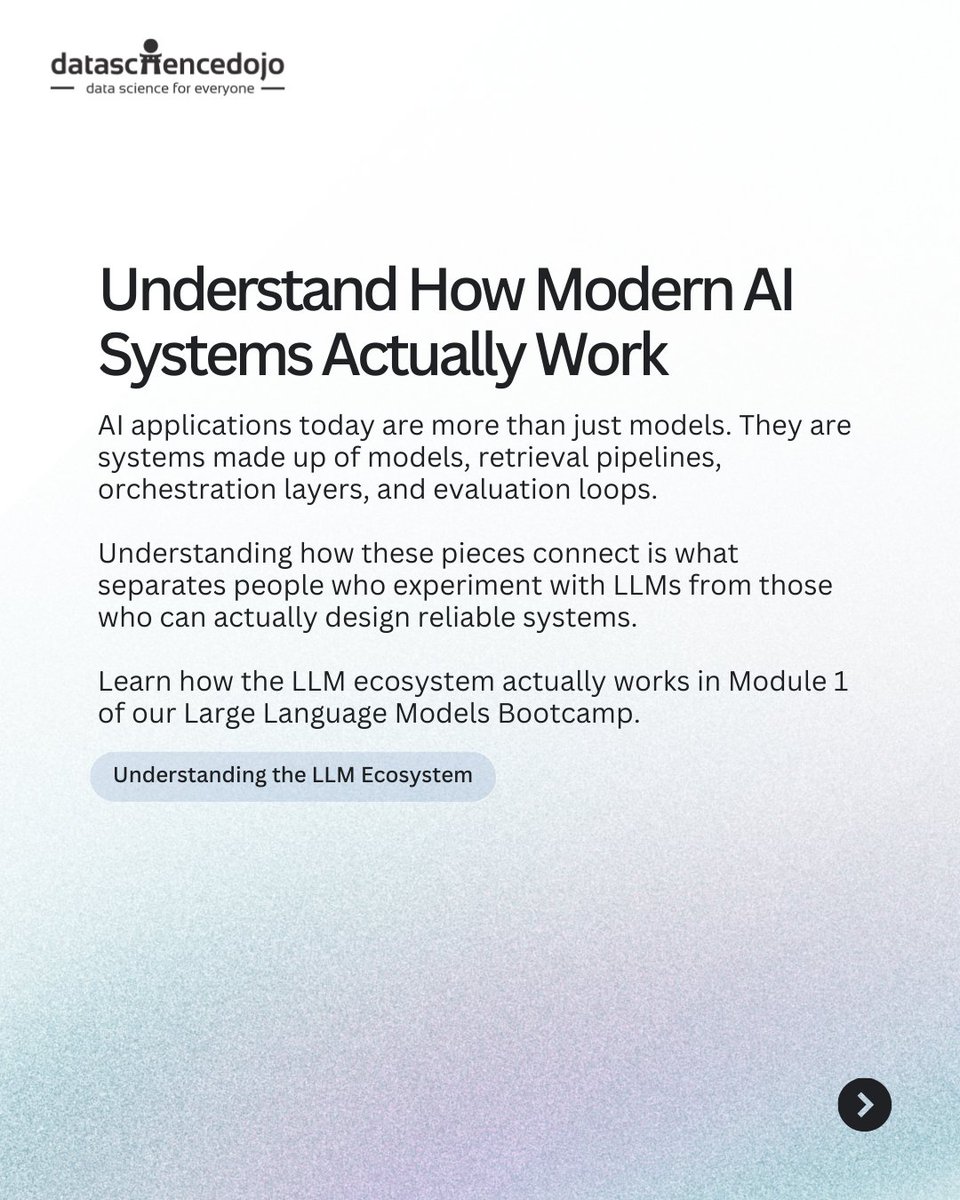 datasciencedojo
data science for everyone

Understand How Modern AI Systems Actually Work

AI applications today are more than just models. They are systems made up of models, retrieval pipelines, orchestration layers, and evaluation loops.

Understanding how these pieces connect is what separates people who experiment with LLMs from those who can actually design reliable systems.

Learn how the LLM ecosystem actually works in Module 1 of our Large Language Models Bootcamp.

Understanding the LLM Ecosystem